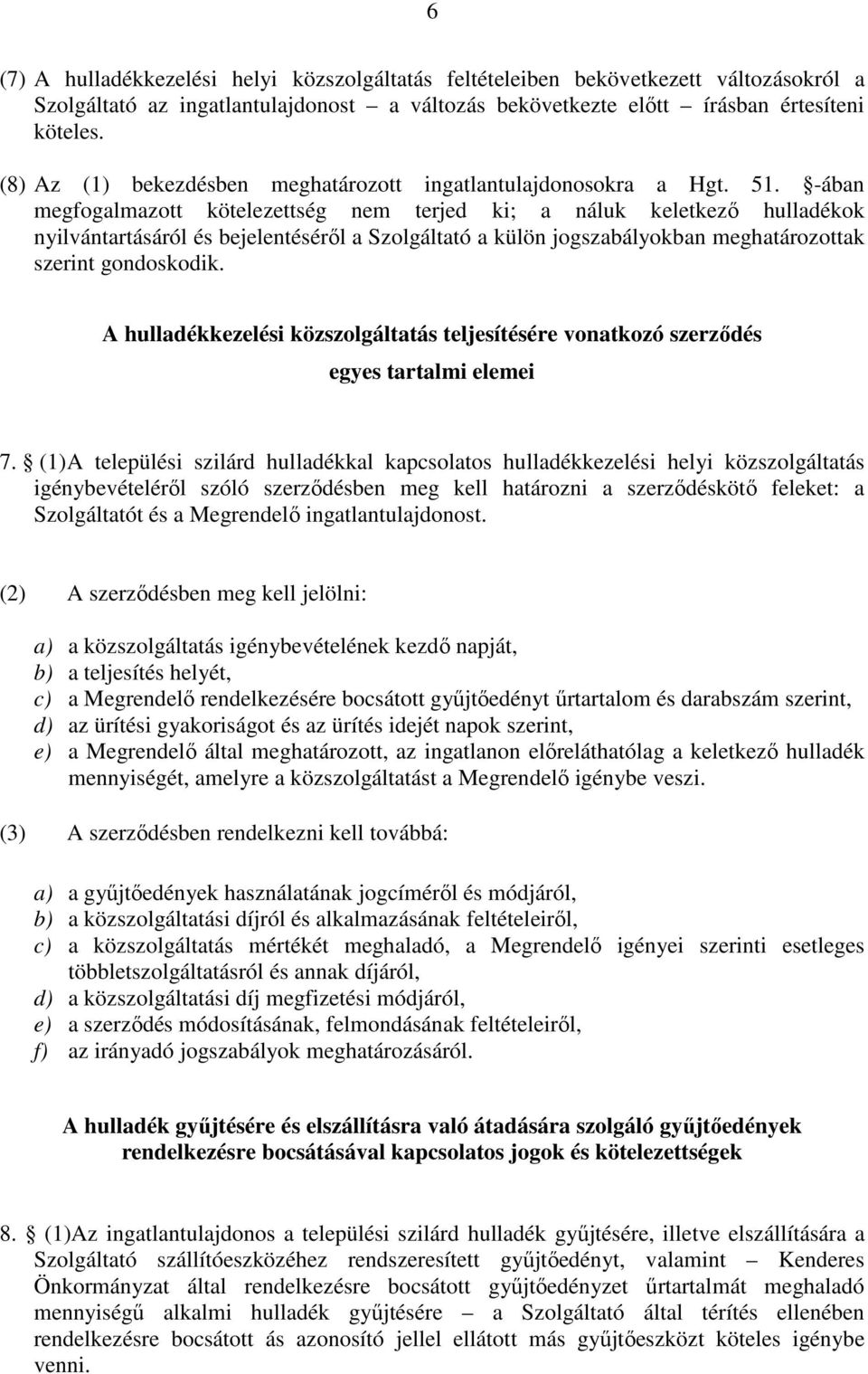 6

(7) A hulladékkezelési helyi közszolgáltatás feltételeiben bekövetkezett változásokról a Szolgáltató az ingatlantulajdonost – a változás bekövetkezte előtt – írásban értesíteni köteles.

(8) Az (1) bekezdésben meghatározott ingatlantulajdonosokra a Hgt. 51. §-ában megfogalmazott kötelezettség nem terjed ki; a náluk keletkező hulladékok nyilvántartásáról és bejelentéséről a Szolgáltató a külön jogszabályokban meghatározottak szerint gondoskodik.

A hulladékkezelési közszolgáltatás teljesítésére vonatkozó szerződés egyes tartalmi elemei

7. § (1)A települési szilárd hulladékkal kapcsolatos hulladékkezelési helyi közszolgáltatás igénybevételéről szóló szerződésben meg kell határozni a szerződéskötő feleket: a Szolgáltatót és a Megrendelő ingatlantulajdonost.

(2) A szerződésben meg kell jelölni:

a) a közszolgáltatás igénybevételének kezdő napját,
b) a teljesítés helyét,
c) a Megrendelő rendelkezésére bocsátott gyűjtőedényt űrtartalom és darabszám szerint,
d) az ürítési gyakoriságot és az ürítés idejét napok szerint,
e) a Megrendelő által meghatározott, az ingatlanon előreláthatólag a keletkező hulladék mennyiségét, amelyre a közszolgáltatást a Megrendelő igénybe veszi.

(3) A szerződésben rendelkezni kell továbbá:

a) a gyűjtőedények használatának jogcíméről és módjáról,
b) a közszolgáltatási díjról és alkalmazásának feltételeiről,
c) a közszolgáltatás mértékét meghaladó, a Megrendelő igényei szerinti esetleges többletszolgáltatásról és annak díjáról,
d) a közszolgáltatási díj megfizetési módjáról,
e) a szerződés módosításának, felmondásának feltételeiről,
f) az irányadó jogszabályok meghatározásáról.

A hulladék gyűjtésére és elszállításra való átadására szolgáló gyűjtőedények rendelkezésre bocsátásával kapcsolatos jogok és kötelezettségek

8. § (1)Az ingatlantulajdonos a települési szilárd hulladék gyűjtésére, illetve elszállítására a Szolgáltató szállítóeszközéhez rendszeresített gyűjtőedényt, valamint – Kenderes Önkormányzat által rendelkezésre bocsátott gyűjtőedényzet űrtartalmát meghaladó mennyiségű alkalmi hulladék gyűjtésére – a Szolgáltató által térítés ellenében rendelkezésre bocsátott ás azonosító jellel ellátott más gyűjtőeszközt köteles igénybe venni.